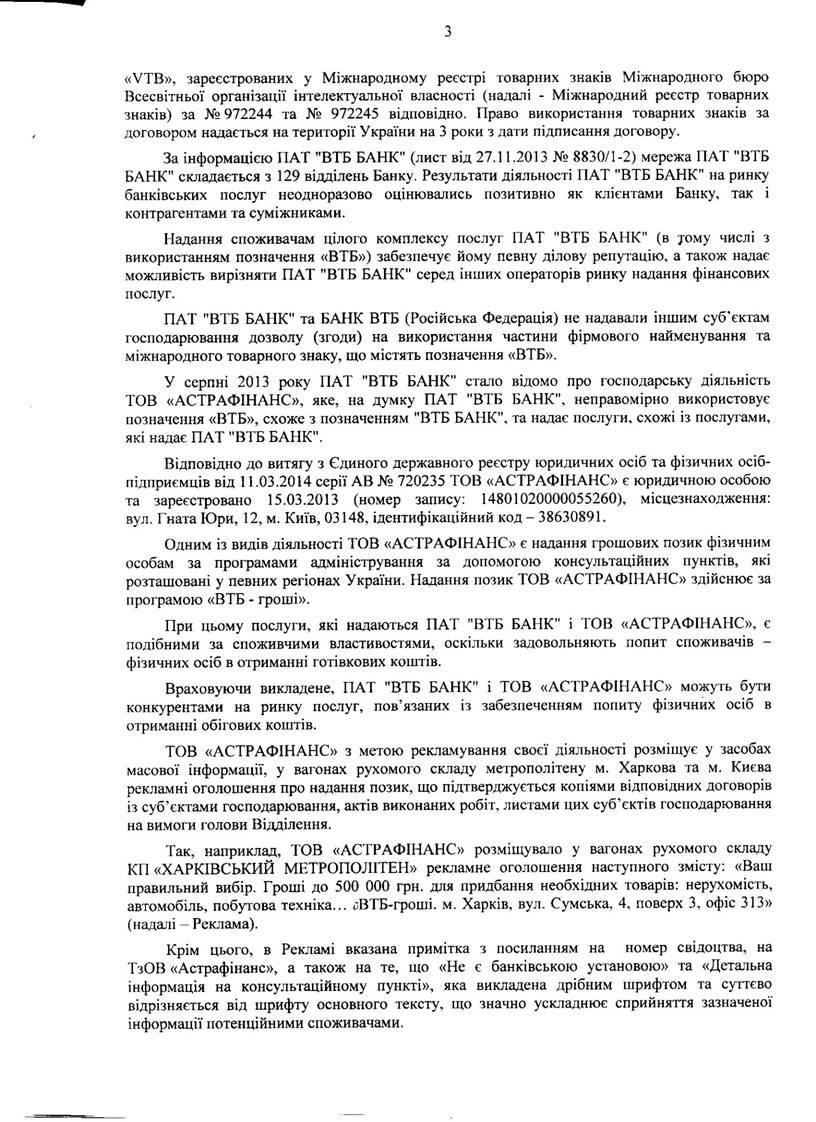 3

«VTB», зареєстрованих у Міжнародному реєстрі товарних знаків Міжнародного бюро Всесвітньої організації інтелектуальної власності (надалі - Міжнародний реєстр товарних знаків) за № 972244 та № 972245 відповідно. Право використання товарних знаків за договором надається на території України на 3 роки з дати підписання договору.

За інформацією ПАТ "ВТБ БАНК" (лист від 27.11.2013 № 8830/1-2) мережа ПАТ "ВТБ БАНК" складається з 129 відділень Банку. Результати діяльності ПАТ "ВТБ БАНК" на ринку банківських послуг неодноразово оцінювались позитивно як клієнтами Банку, так і контрагентами та суміжниками.

Надання споживачам цілого комплексу послуг ПАТ "ВТБ БАНК" (в тому числі з використанням позначення «ВТБ») забезпечує йому певну ділову репутацію, а також надає можливість вирізняти ПАТ "ВТБ БАНК" серед інших операторів ринку надання фінансових послуг.

ПАТ "ВТБ БАНК" та БАНК ВТБ (Російська Федерація) не надавали іншим суб'єктам господарювання дозволу (згоди) на використання частини фірмового найменування та міжнародного товарного знаку, що містять позначення «ВТБ».

У серпні 2013 року ПАТ "ВТБ БАНК" стало відомо про господарську діяльність ТОВ «АСТРАФІНАНС», яке, на думку ПАТ "ВТБ БАНК", неправомірно використовує позначення «ВТБ», схоже з позначенням "ВТБ БАНК", та надає послуги, схожі із послугами, які надає ПАТ "ВТБ БАНК".

Відповідно до витягу з Єдиного державного реєстру юридичних осіб та фізичних осіб-підприємців від 11.03.2014 серії АВ № 720235 ТОВ «АСТРАФІНАНС» є юридичною особою та зареєстровано 15.03.2013 (номер запису: 14801020000055260), місцезнаходження: вул. Гната Юри, 12, м. Київ, 03148, ідентифікаційний код – 38630891.

Одним із видів діяльності ТОВ «АСТРАФІНАНС» є надання грошових позик фізичним особам за програмами адміністрування за допомогою консультаційних пунктів, які розташовані у певних регіонах України. Надання позик ТОВ «АСТРАФІНАНС» здійснює за програмою «ВТБ - гроші».

При цьому послуги, які надаються ПАТ "ВТБ БАНК" і ТОВ «АСТРАФІНАНС», є подібними за споживчими властивостями, оскільки задовольняють попит споживачів – фізичних осіб в отриманні готівкових коштів.

Враховуючи викладене, ПАТ "ВТБ БАНК" і ТОВ «АСТРАФІНАНС» можуть бути конкурентами на ринку послуг, пов'язаних із забезпеченням попиту фізичних осіб в отриманні обігових коштів.

ТОВ «АСТРАФІНАНС» з метою рекламування своєї діяльності розміщує у засобах масової інформації, у вагонах рухомого складу метрополітену м. Харкова та м. Києва рекламні оголошення про надання позик, що підтверджується копіями відповідних договорів із суб'єктами господарювання, актів виконаних робіт, листами цих суб'єктів господарювання на вимоги голови Відділення.

Так, наприклад, ТОВ «АСТРАФІНАНС» розміщувало у вагонах рухомого складу КП «ХАРКІВСЬКИЙ МЕТРОПОЛІТЕН» рекламне оголошення наступного змісту: «Ваш правильний вибір. Гроші до 500 000 грн. для придбання необхідних товарів: нерухомість, автомобіль, побутова техніка... ∂ВТБ-гроші. м. Харків, вул. Сумська, 4, поверх 3, офіс 313» (надалі – Реклама).

Крім цього, в Рекламі вказана примітка з посиланням на номер свідоцтва, на ТзОВ «Астрафінанс», а також на те, що «Не є банківською установою» та «Детальна інформація на консультаційному пункті», яка викладена дрібним шрифтом та суттєво відрізняється від шрифту основного тексту, що значно ускладнює сприйняття зазначеної інформації потенційними споживачами.